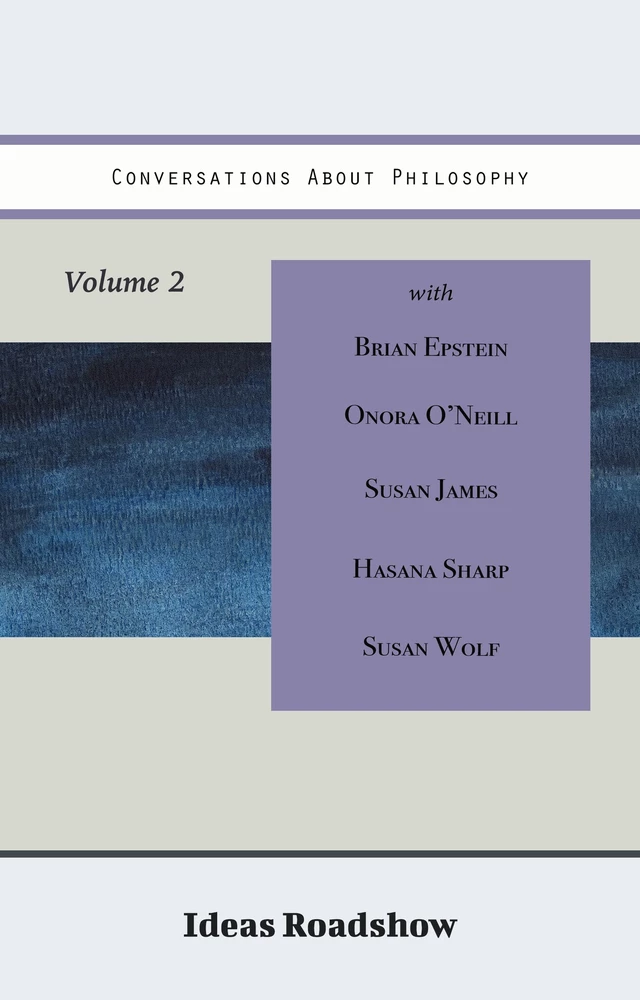 Conversations About Philosophy

Volume 2

with

Brian Epstein

Onora O'Neill

Susan James

Hasana Sharp

Susan Wolf

Ideas Roadshow